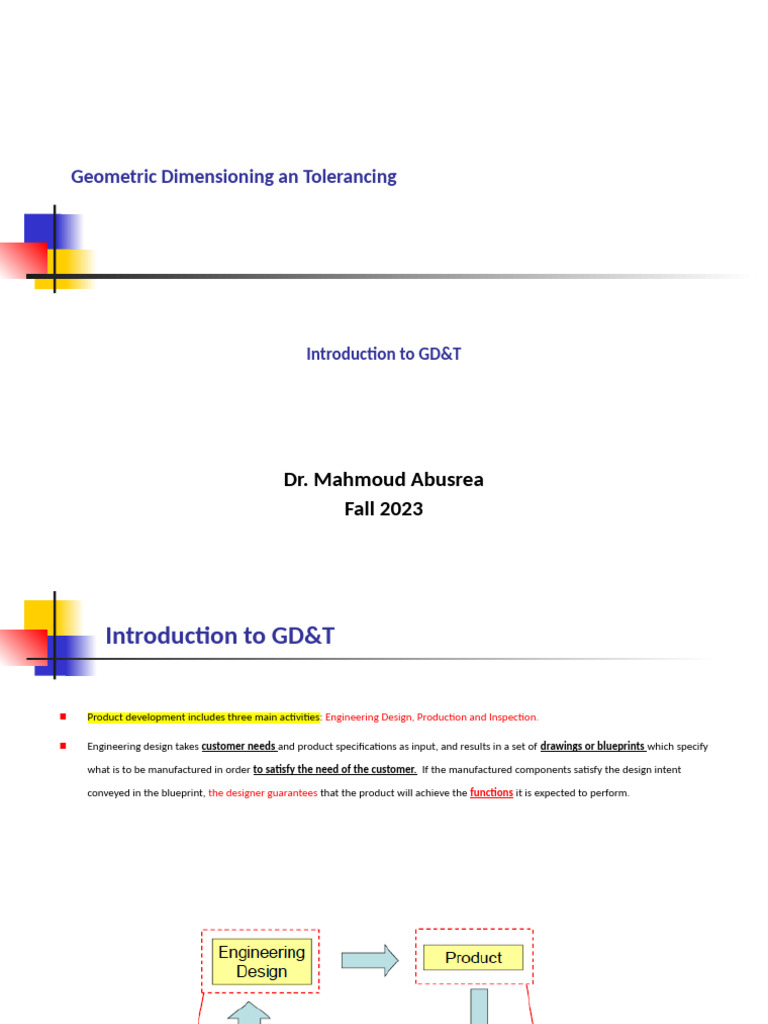 Geometric Dimensioning an Tolerancing

Introduction to GD&T

Dr. Mahmoud Abusrea
Fall 2023

Introduction to GD&T

Product development includes three main activities: Engineering Design, Production and Inspection.

Engineering design takes customer needs and product specifications as input, and results in a set of drawings or blueprints which specify what is to be manufactured in order to satisfy the need of the customer. If the manufactured components satisfy the design intent conveyed in the blueprint, the designer guarantees that the product will achieve the functions it is expected to perform.

Engineering Design

Product